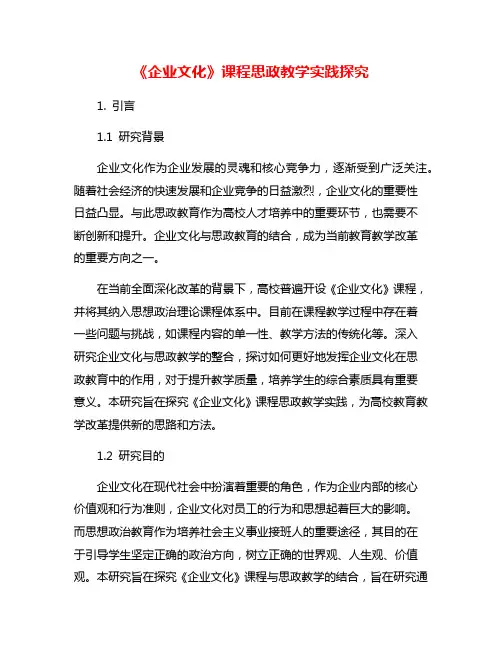 《企业文化》课程思政教学实践探究

1. 引言

1.1 研究背景

企业文化作为企业发展的灵魂和核心竞争力，逐渐受到广泛关注。随着社会经济的快速发展和企业竞争的日益激烈，企业文化的重要性日益凸显。与此思政教育作为高校人才培养中的重要环节，也需要不断创新和提升。企业文化与思政教育的结合，成为当前教育教学改革的重要方向之一。

在当前全面深化改革的背景下，高校普遍开设《企业文化》课程，并将其纳入思想政治理论课程体系中。目前在课程教学过程中存在着一些问题与挑战，如课程内容的单一性、教学方法的传统化等。深入研究企业文化与思政教学的整合，探讨如何更好地发挥企业文化在思政教育中的作用，对于提升教学质量，培养学生的综合素质具有重要意义。本研究旨在探究《企业文化》课程思政教学实践，为高校教育教学改革提供新的思路和方法。

1.2 研究目的

企业文化在现代社会中扮演着重要的角色，作为企业内部的核心价值观和行为准则，企业文化对员工的行为和思想起着巨大的影响。而思想政治教育作为培养社会主义事业接班人的重要途径，其目的在于引导学生坚定正确的政治方向，树立正确的世界观、人生观、价值观。本研究旨在探究《企业文化》课程与思政教学的结合，旨在研究通